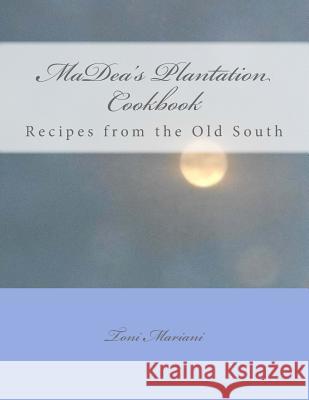 MaDea's Plantation Cookbook

Recipes from the Old South

Toni Mariani

Kraina Książek